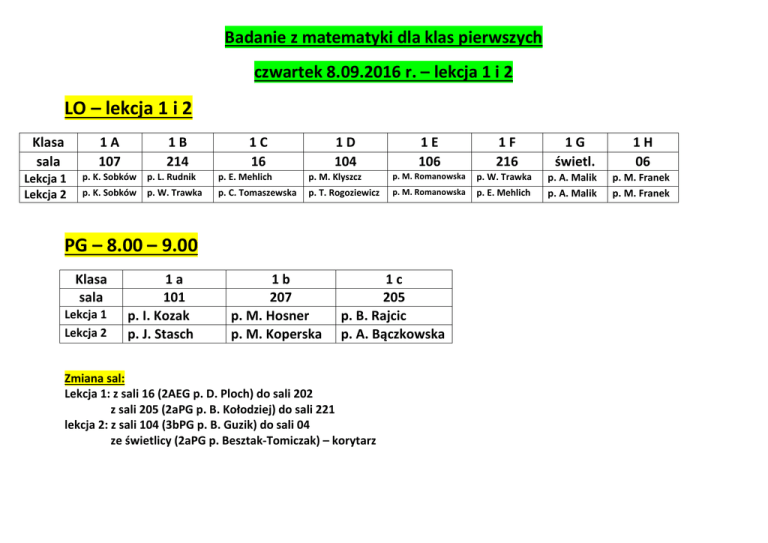 Badanie z matematyki dla klas pierwszych

czwartek 8.09.2016 r. – lekcja 1 i 2

LO – lekcja 1 i 2

| Klasa | 1 A | 1 B | 1 C | 1 D | 1 E | 1 F | 1 G | 1 H |
|---|---|---|---|---|---|---|---|---|
| sala | 107 | 214 | 16 | 104 | 106 | 216 | świetl. | 06 |
| Lekcja 1 | p. K. Sobków | p. L. Rudnik | p. E. Mehlich | p. M. Klyszcz | p. M. Romanowska | p. W. Trawka | p. A. Malik | p. M. Franek |
| Lekcja 2 | p. K. Sobków | p. W. Trawka | p. C. Tomaszewska | p. T. Rogoziewicz | p. M. Romanowska | p. E. Mehlich | p. A. Malik | p. M. Franek |

PG – 8.00 – 9.00

| Klasa | 1 a | 1 b | 1 c |
|---|---|---|---|
| sala | 101 | 207 | 205 |
| Lekcja 1 | p. I. Kozak | p. M. Hosner | p. B. Rajcic |
| Lekcja 2 | p. J. Stasch | p. M. Koperska | p. A. Bączkowska |

Zmiana sal:
Lekcja 1: z sali 16 (2AEG p. D. Ploch) do sali 202
z sali 205 (2aPG p. B. Kołodziej) do sali 221
lekcja 2: z sali 104 (3bPG p. B. Guzik) do sali 04
ze świetlicy (2aPG p. Besztak-Tomiczak) – korytarz